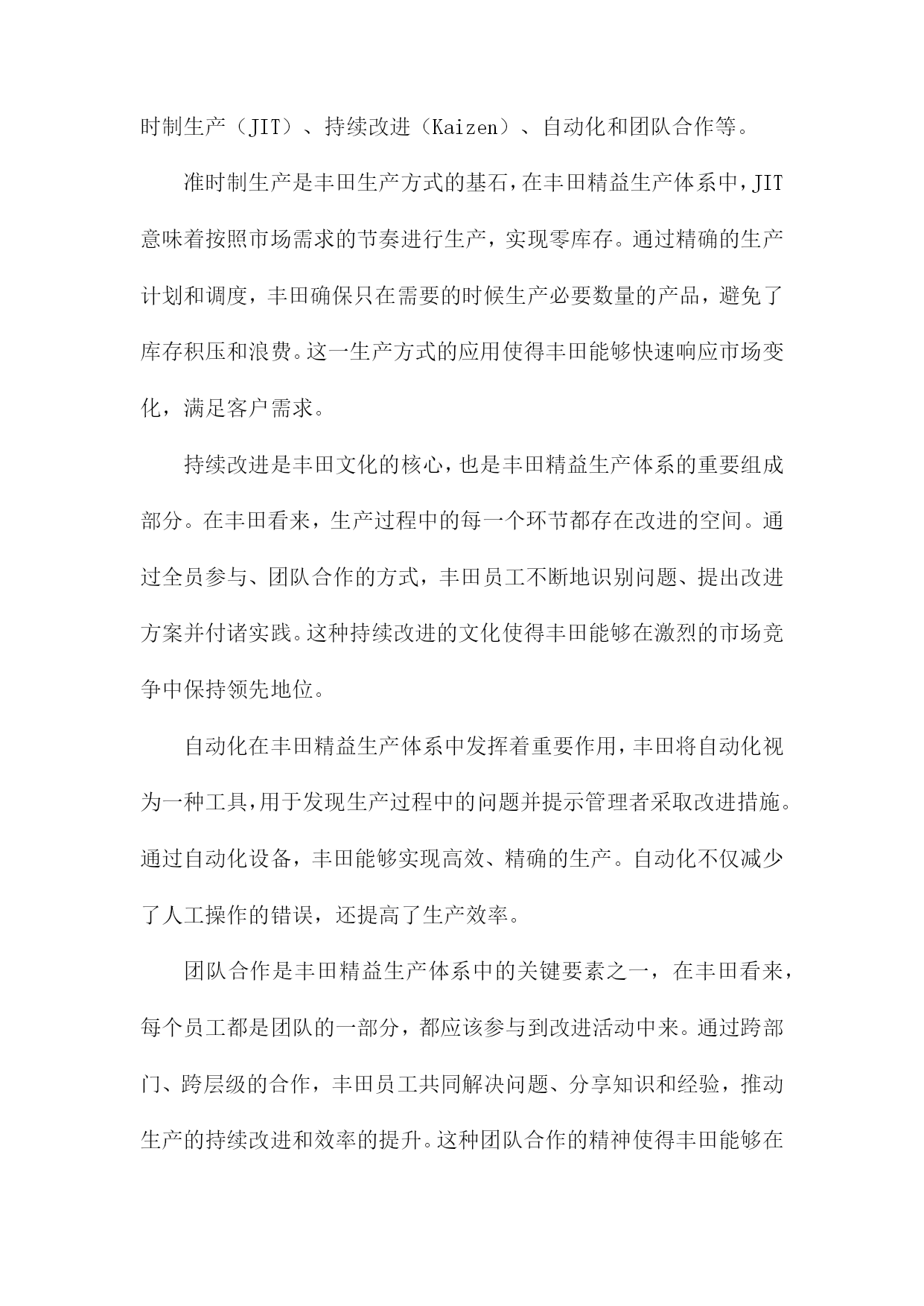 时制生产（JIT）、持续改进（Kaizen）、自动化和团队合作等。

准时制生产是丰田生产方式的基石，在丰田精益生产体系中，JIT意味着按照市场需求的节奏进行生产，实现零库存。通过精确的生产计划和调度，丰田确保只在需要的时候生产必要数量的产品，避免了库存积压和浪费。这一生产方式的应用使得丰田能够快速响应市场变化，满足客户需求。

持续改进是丰田文化的核心，也是丰田精益生产体系的重要组成部分。在丰田看来，生产过程中的每一个环节都存在改进的空间。通过全员参与、团队合作的方式，丰田员工不断地识别问题、提出改进方案并付诸实践。这种持续改进的文化使得丰田能够在激烈的市场竞争中保持领先地位。

自动化在丰田精益生产体系中发挥着重要作用，丰田将自动化视为一种工具，用于发现生产过程中的问题并提示管理者采取改进措施。通过自动化设备，丰田能够实现高效、精确的生产。自动化不仅减少了人工操作的错误，还提高了生产效率。

团队合作是丰田精益生产体系中的关键要素之一，在丰田看来，每个员工都是团队的一部分，都应该参与到改进活动中来。通过跨部门、跨层级的合作，丰田员工共同解决问题、分享知识和经验，推动生产的持续改进和效率的提升。这种团队合作的精神使得丰田能够在